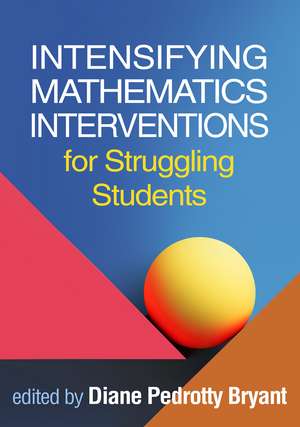 INTENSIFYING MATHEMATICS INTERVENTIONS
for Struggling Students

edited by Diane Pedrotty Bryant